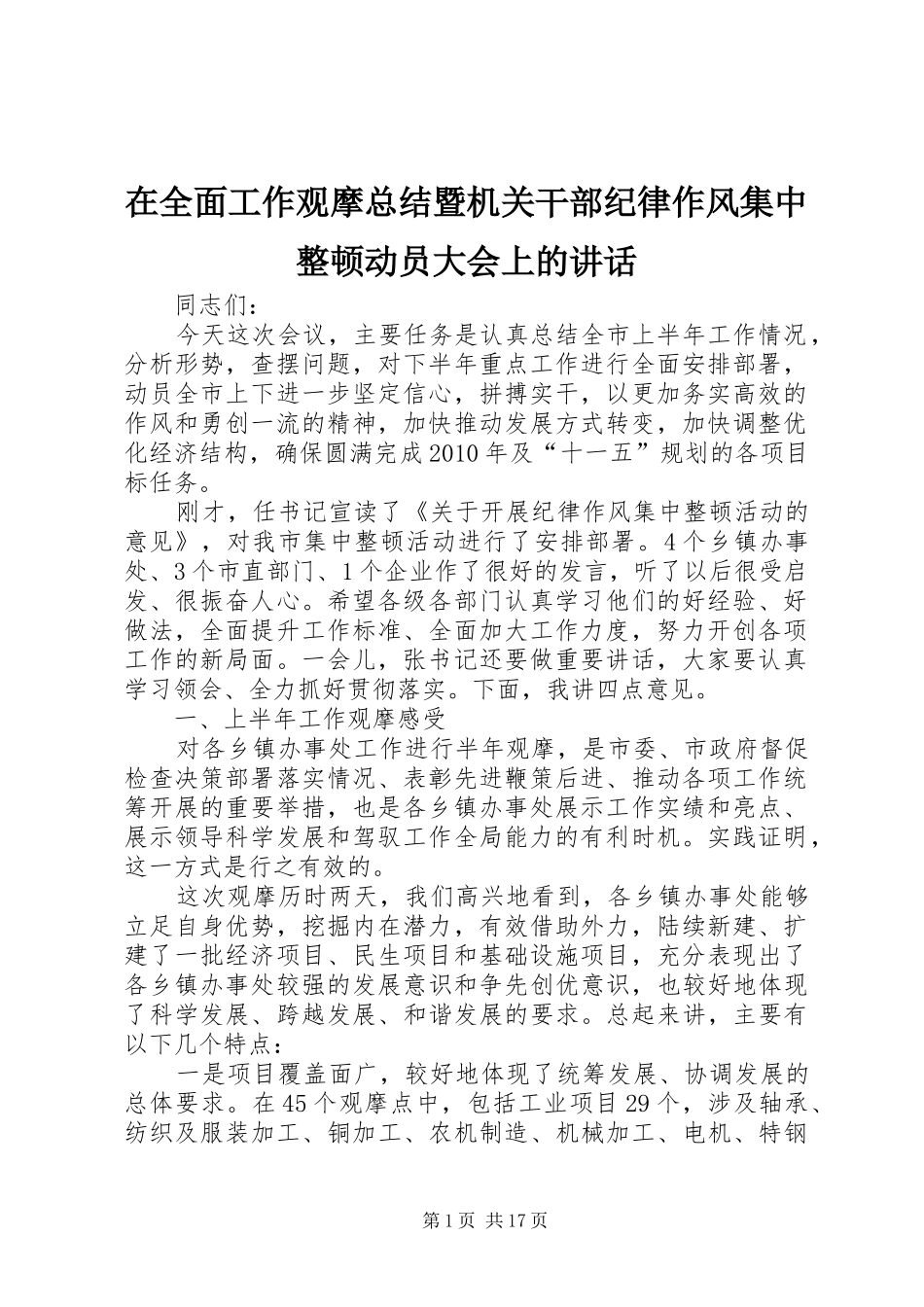 在全面工作观摩总结暨机关干部纪律作风集中整顿动员大会上的讲话

同志们：

今天这次会议，主要任务是认真总结全市上半年工作情况，分析形势，查摆问题，对下半年重点工作进行全面安排部署，动员全市上下进一步坚定信心，拼搏实干，以更加务实高效的作风和勇创一流的精神，加快推动发展方式转变，加快调整优化经济结构，确保圆满完成2010年及“十一五”规划的各项目标任务。

刚才，任书记宣读了《关于开展纪律作风集中整顿活动的意见》，对我市集中整顿活动进行了安排部署。4个乡镇办事处、3个市直部门、1个企业作了很好的发言，听了以后很受启发、很振奋人心。希望各级各部门认真学习他们的好经验、好做法，全面提升工作标准、全面加大工作力度，努力开创各项工作的新局面。一会儿，张书记还要做重要讲话，大家要认真学习领会、全力抓好贯彻落实。下面，我讲四点意见。

一、上半年工作观摩感受

对各乡镇办事处工作进行半年观摩，是市委、市政府督促检查决策部署落实情况、表彰先进鞭策后进、推动各项工作统筹开展的重要举措，也是各乡镇办事处展示工作实绩和亮点、展示领导科学发展和驾驭工作全局能力的有利时机。实践证明，这一方式是行之有效的。

这次观摩历时两天，我们高兴地看到，各乡镇办事处能够立足自身优势，挖掘内在潜力，有效借助外力，陆续新建、扩建了一批经济项目、民生项目和基础设施项目，充分表现出了各乡镇办事处较强的发展意识和争先创优意识，也较好地体现了科学发展、跨越发展、和谐发展的要求。总起来讲，主要有以下几个特点：

一是项目覆盖面广，较好地体现了统筹发展、协调发展的总体要求。在45个观摩点中，包括工业项目29个，涉及轴承、纺织及服装加工、铜加工、农机制造、机械加工、电机、特钢

第1页 共17页